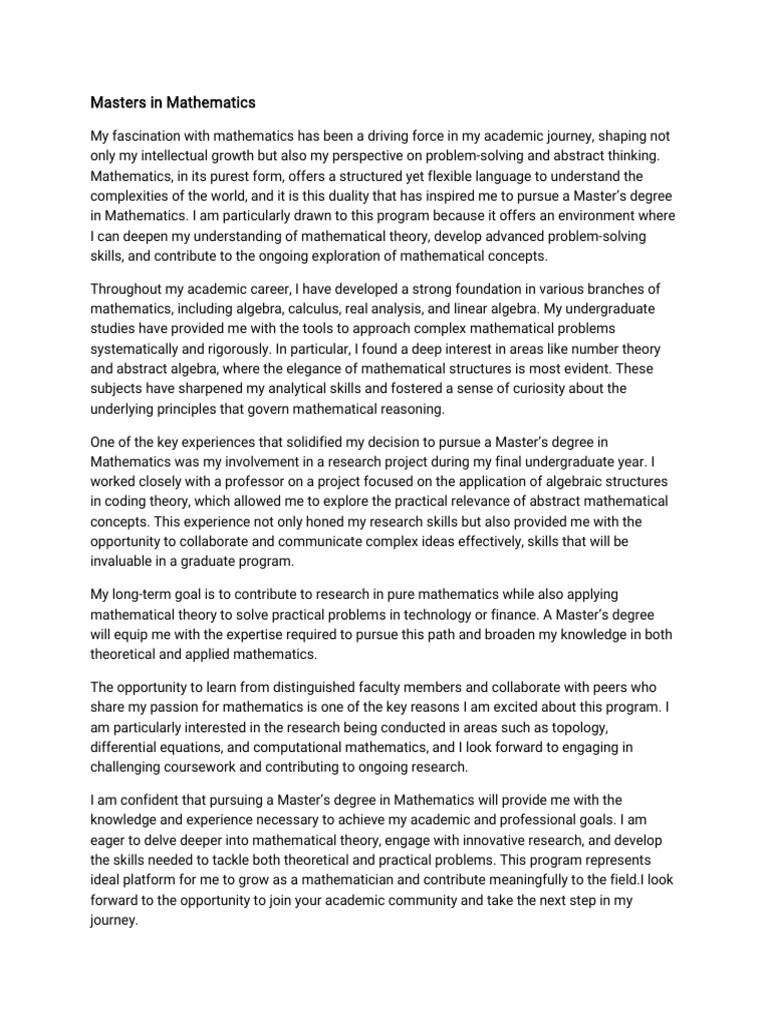 Masters in Mathematics

My fascination with mathematics has been a driving force in my academic journey, shaping not only my intellectual growth but also my perspective on problem-solving and abstract thinking. Mathematics, in its purest form, offers a structured yet flexible language to understand the complexities of the world, and it is this duality that has inspired me to pursue a Master's degree in Mathematics. I am particularly drawn to this program because it offers an environment where I can deepen my understanding of mathematical theory, develop advanced problem-solving skills, and contribute to the ongoing exploration of mathematical concepts.

Throughout my academic career, I have developed a strong foundation in various branches of mathematics, including algebra, calculus, real analysis, and linear algebra. My undergraduate studies have provided me with the tools to approach complex mathematical problems systematically and rigorously. In particular, I found a deep interest in areas like number theory and abstract algebra, where the elegance of mathematical structures is most evident. These subjects have sharpened my analytical skills and fostered a sense of curiosity about the underlying principles that govern mathematical reasoning.

One of the key experiences that solidified my decision to pursue a Master's degree in Mathematics was my involvement in a research project during my final undergraduate year. I worked closely with a professor on a project focused on the application of algebraic structures in coding theory, which allowed me to explore the practical relevance of abstract mathematical concepts. This experience not only honed my research skills but also provided me with the opportunity to collaborate and communicate complex ideas effectively, skills that will be invaluable in a graduate program.

My long-term goal is to contribute to research in pure mathematics while also applying mathematical theory to solve practical problems in technology or finance. A Master's degree will equip me with the expertise required to pursue this path and broaden my knowledge in both theoretical and applied mathematics.

The opportunity to learn from distinguished faculty members and collaborate with peers who share my passion for mathematics is one of the key reasons I am excited about this program. I am particularly interested in the research being conducted in areas such as topology, differential equations, and computational mathematics, and I look forward to engaging in challenging coursework and contributing to ongoing research.

I am confident that pursuing a Master's degree in Mathematics will provide me with the knowledge and experience necessary to achieve my academic and professional goals. I am eager to delve deeper into mathematical theory, engage with innovative research, and develop the skills needed to tackle both theoretical and practical problems. This program represents ideal platform for me to grow as a mathematician and contribute meaningfully to the field.I look forward to the opportunity to join your academic community and take the next step in my journey.